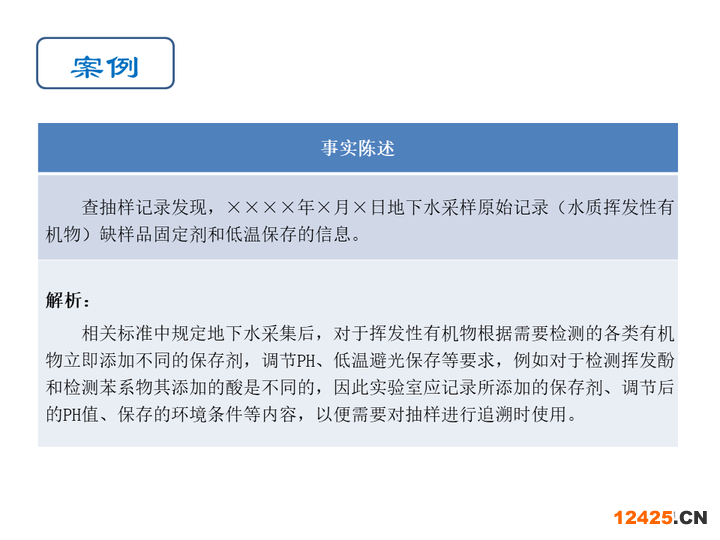 案例

事实陈述

查抽样记录发现，××××年×月×日地下水采样原始记录（水质挥发性有机物）缺样品固定剂和低温保存的信息。

解析：

相关标准中规定地下水采集后，对于挥发性有机物根据需要检测的各类有机物立即添加不同的保存剂，调节PH、低温避光保存等要求，例如对于检测挥发酚和检测苯系物其添加的酸是不同的，因此实验室应记录所添加的保存剂、调节后的PH值、保存的环境条件等内容，以便需要对抽样进行追溯时使用。

12425.CN